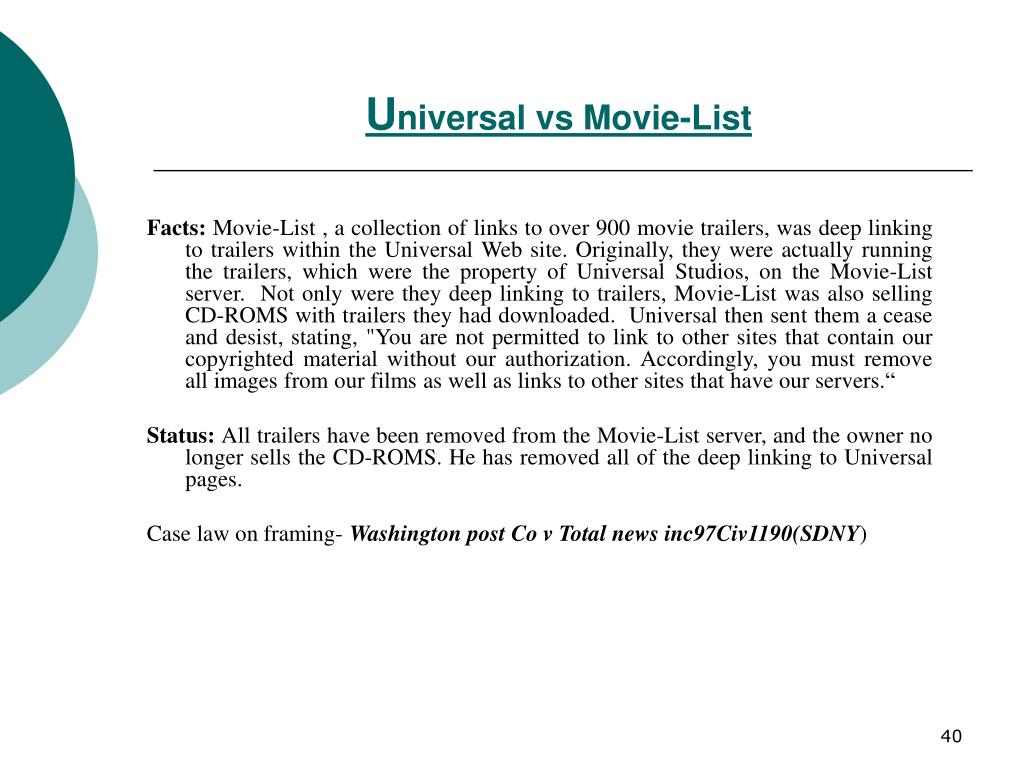 Universal vs Movie-List

Facts: Movie-List , a collection of links to over 900 movie trailers, was deep linking to trailers within the Universal Web site. Originally, they were actually running the trailers, which were the property of Universal Studios, on the Movie-List server. Not only were they deep linking to trailers, Movie-List was also selling CD-ROMS with trailers they had downloaded. Universal then sent them a cease and desist, stating, "You are not permitted to link to other sites that contain our copyrighted material without our authorization. Accordingly, you must remove all images from our films as well as links to other sites that have our servers.“

Status: All trailers have been removed from the Movie-List server, and the owner no longer sells the CD-ROMS. He has removed all of the deep linking to Universal pages.

Case law on framing- Washington post Co v Total news inc97Civ1190(SDNY)

40